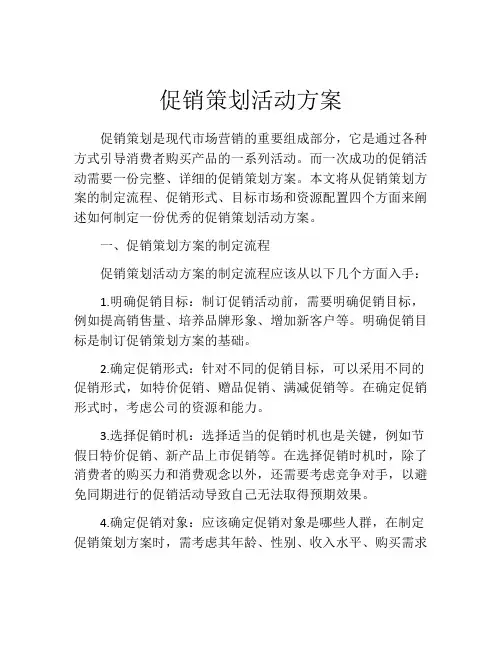 促销策划活动方案

促销策划是现代市场营销的重要组成部分，它是通过各种方式引导消费者购买产品的一系列活动。而一次成功的促销活动需要一份完整、详细的促销策划方案。本文将从促销策划方案的制定流程、促销形式、目标市场和资源配置四个方面来阐述如何制定一份优秀的促销策划活动方案。

一、促销策划方案的制定流程

促销策划活动方案的制定流程应该从以下几个方面入手：

1.明确促销目标：制订促销活动前，需要明确促销目标，例如提高销售量、培养品牌形象、增加新客户等。明确促销目标是制订促销策划方案的基础。

2.确定促销形式：针对不同的促销目标，可以采用不同的促销形式，如特价促销、赠品促销、满减促销等。在确定促销形式时，考虑公司的资源和能力。

3.选择促销时机：选择适当的促销时机也是关键，例如节假日特价促销、新产品上市促销等。在选择促销时机时，除了消费者的购买力和消费观念以外，还需要考虑竞争对手，以避免同期进行的促销活动导致自己无法取得预期效果。

4.确定促销对象：应该确定促销对象是哪些人群，在制定促销策划方案时，需考虑其年龄、性别、收入水平、购买需求